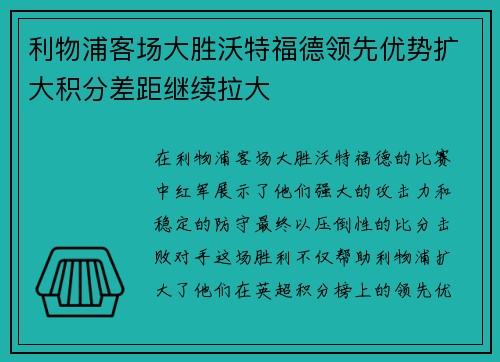 利物浦客场大胜沃特福德领先优势扩大积分差距继续拉大

在利物浦客场大胜沃特福德的比赛中红军展示了他们强大的攻击力和稳定的防守最终以压倒性的比分击败对手这场胜利不仅帮助利物浦扩大了他们在英超积分榜上的领先优